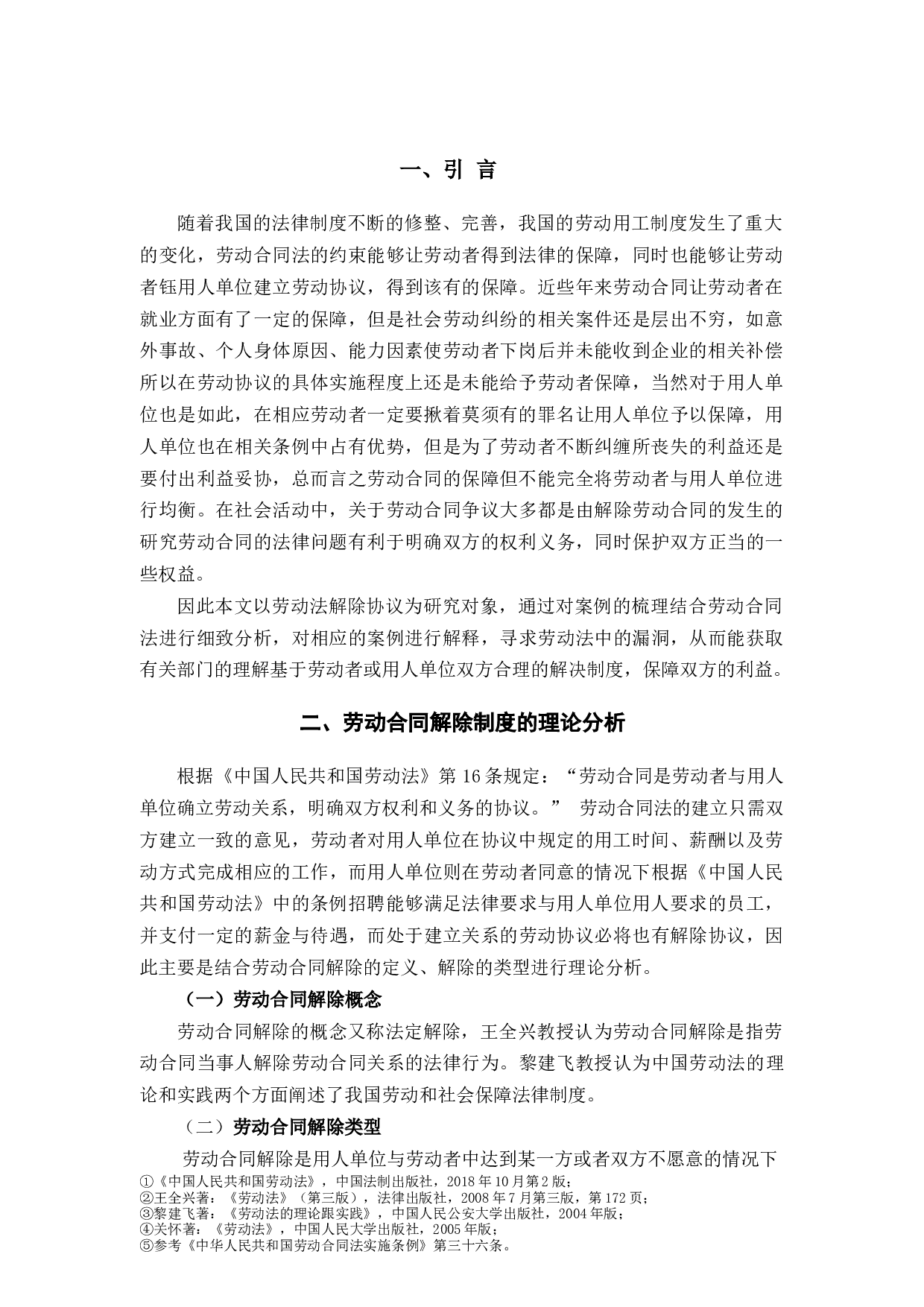 一、引 言

随着我国的法律制度不断的修整、完善，我国的劳动用工制度发生了重大的变化，劳动合同法的约束能够让劳动者得到法律的保障，同时也能够让劳动者钰用人单位建立劳动协议，得到该有的保障。近些年来劳动合同让劳动者在就业方面有了一定的保障，但是社会劳动纠纷的相关案件还是层出不穷，如意外事故、个人身体原因、能力因素使劳动者下岗后并未能收到企业的相关补偿所以在劳动协议的具体实施程度上还是未能给予劳动者保障，当然对于用人单位也是如此，在相应劳动者一定要揪着莫须有的罪名让用人单位予以保障，用人单位也在相关条例中占有优势，但是为了劳动者不断纠缠所丧失的利益还是要付出利益妥协，总而言之劳动合同的保障但不能完全将劳动者与用人单位进行均衡。在社会活动中，关于劳动合同争议大多都是由解除劳动合同的发生的研究劳动合同的法律问题有利于明确双方的权利义务，同时保护双方正当的一些权益。

因此本文以劳动法解除协议为研究对象，通过对案例的梳理结合劳动合同法进行细致分析，对相应的案例进行解释，寻求劳动法中的漏洞，从而能获取有关部门的理解基于劳动者或用人单位双方合理的解决制度，保障双方的利益。

二、劳动合同解除制度的理论分析

根据《中国人民共和国劳动法》第16条规定：“劳动合同是劳动者与用人单位确立劳动关系，明确双方权利和义务的协议。” 劳动合同法的建立只需双方建立一致的意见，劳动者对用人单位在协议中规定的用工时间、薪酬以及劳动方式完成相应的工作，而用人单位则在劳动者同意的情况下根据《中国人民共和国劳动法》中的条例招聘能够满足法律要求与用人单位用人要求的员工，并支付一定的薪金与待遇，而处于建立关系的劳动协议必将也有解除协议，因此主要是结合劳动合同解除的定义、解除的类型进行理论分析。

（一）劳动合同解除概念

劳动合同解除的概念又称法定解除，王全兴教授认为劳动合同解除是指劳动合同当事人解除劳动合同关系的法律行为。黎建飞教授认为中国劳动法的理论和实践两个方面阐述了我国劳动和社会保障法律制度。

（二）劳动合同解除类型

劳动合同解除是用人单位与劳动者中达到某一方或者双方不愿意的情况下

①《中国人民共和国劳动法》，中国法制出版社，2018年10月第2版；
②王全兴著：《劳动法》（第三版），法律出版社，2008年7月第三版，第172页；
③黎建飞著：《劳动法的理论跟实践》，中国人民公安大学出版社，2004年版；
④关怀著：《劳动法》，中国人民大学出版社，2005年版；
⑤参考《中华人民共和国劳动合同法实施条例》第三十六条。